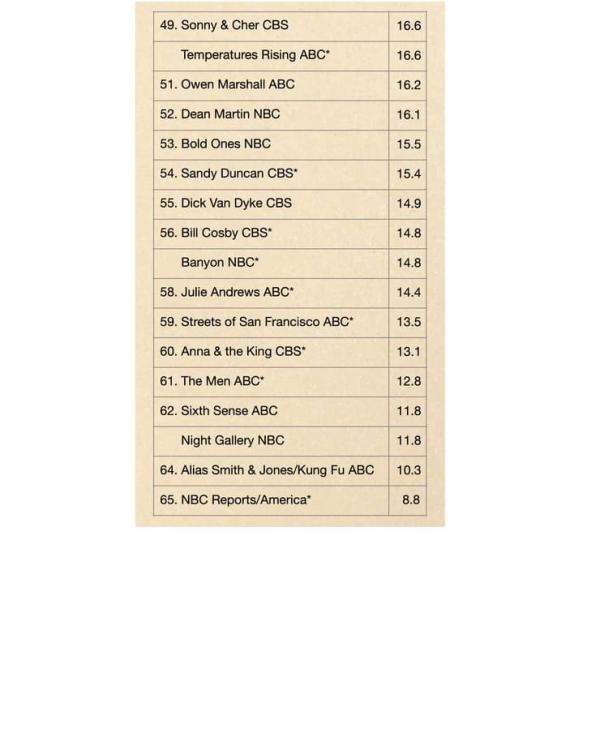 | | |
|---|---|
| 49. Sonny & Cher CBS | 16.6 |
| Temperatures Rising ABC* | 16.6 |
| 51. Owen Marshall ABC | 16.2 |
| 52. Dean Martin NBC | 16.1 |
| 53. Bold Ones NBC | 15.5 |
| 54. Sandy Duncan CBS* | 15.4 |
| 55. Dick Van Dyke CBS | 14.9 |
| 56. Bill Cosby CBS* | 14.8 |
| Banyon NBC* | 14.8 |
| 58. Julie Andrews ABC* | 14.4 |
| 59. Streets of San Francisco ABC* | 13.5 |
| 60. Anna & the King CBS* | 13.1 |
| 61. The Men ABC* | 12.8 |
| 62. Sixth Sense ABC | 11.8 |
| Night Gallery NBC | 11.8 |
| 64. Alias Smith & Jones/Kung Fu ABC | 10.3 |
| 65. NBC Reports/America* | 8.8 |